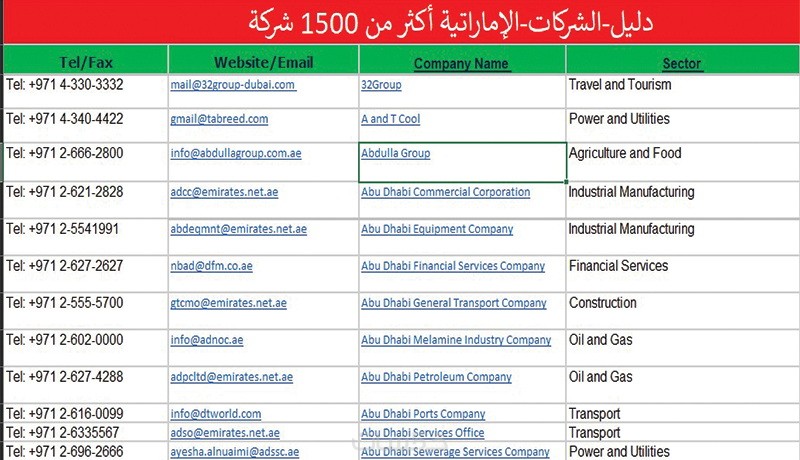 دليل-الشركات-الإماراتية أكثر من 1500 شركة

| Tel/Fax | Website/Email | Company Name | Sector |
|---|---|---|---|
| Tel: +971 4-330-3332 | mail@32group-dubai.com | 32Group | Travel and Tourism |
| Tel: +971 4-340-4422 | gmail@tabreed.com | A and T Cool | Power and Utilities |
| Tel: +971 2-666-2800 | info@abdullagroup.com.ae | Abdulla Group | Agriculture and Food |
| Tel: +971 2-621-2828 | adcc@emirates.net.ae | Abu Dhabi Commercial Corporation | Industrial Manufacturing |
| Tel: +971 2-5541991 | abdeqmnt@emirates.net.ae | Abu Dhabi Equipment Company | Industrial Manufacturing |
| Tel: +971 2-627-2627 | nbad@dfm.co.ae | Abu Dhabi Financial Services Company | Financial Services |
| Tel: +971 2-555-5700 | gtcmo@emirates.net.ae | Abu Dhabi General Transport Company | Construction |
| Tel: +971 2-602-0000 | info@adnoc.ae | Abu Dhabi Melamine Industry Company | Oil and Gas |
| Tel: +971 2-627-4288 | adpcltd@emirates.net.ae | Abu Dhabi Petroleum Company | Oil and Gas |
| Tel: +971 2-616-0099 | info@dtworld.com | Abu Dhabi Ports Company | Transport |
| Tel: +971 2-6335567 | adso@emirates.net.ae | Abu Dhabi Services Office | Transport |
| Tel: +971 2-696-2666 | ayesha.alnuaimi@adssc.ae | Abu Dhabi Sewerage Services Company | Power and Utilities |